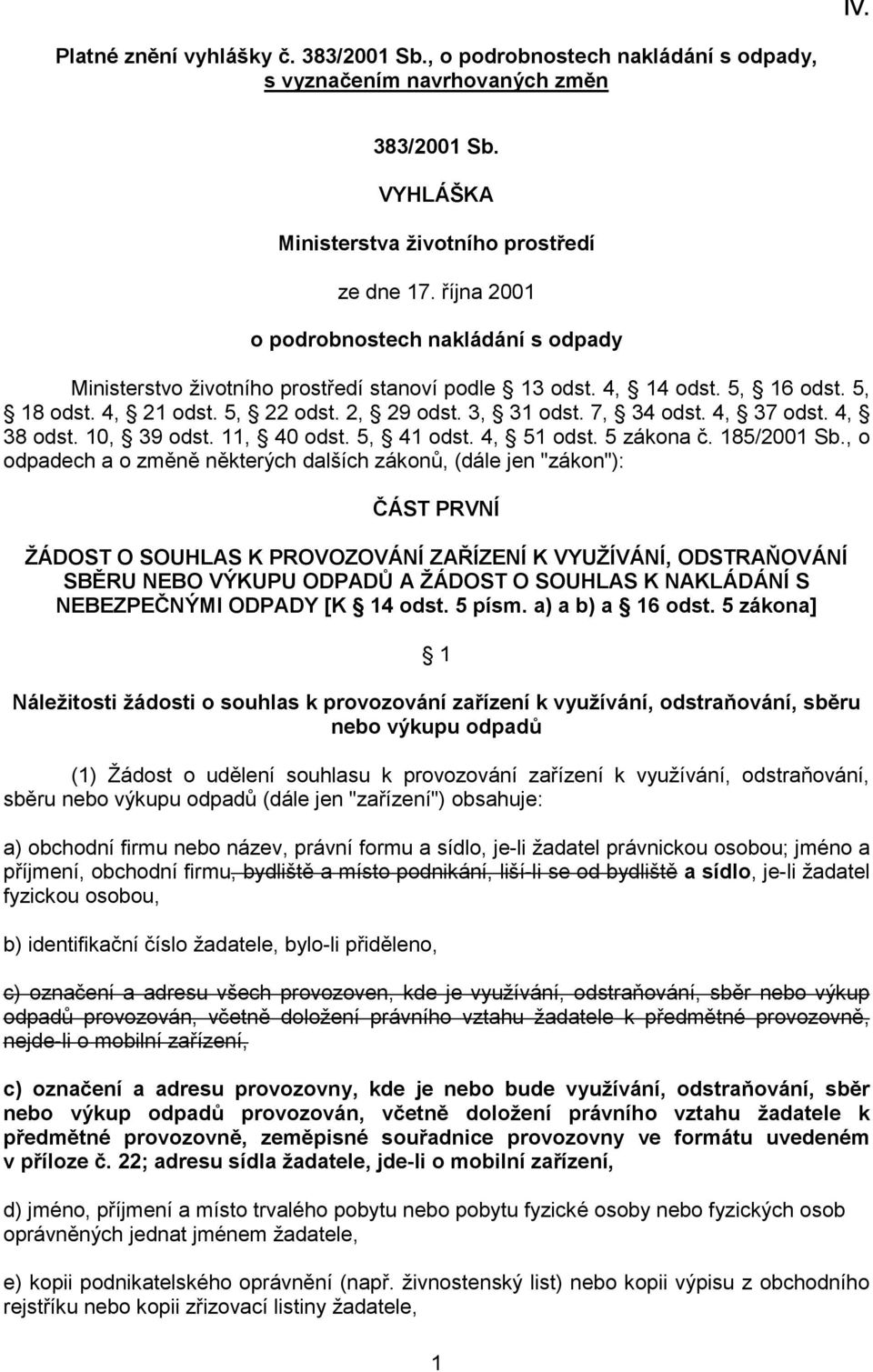 IV.

Platné znění vyhlášky č. 383/2001 Sb., o podrobnostech nakládání s odpady, s vyznačením navrhovaných změn

383/2001 Sb.

VYHLÁŠKA

Ministerstva životního prostředí

ze dne 17. října 2001

o podrobnostech nakládání s odpady

Ministerstvo životního prostředí stanoví podle § 13 odst. 4, § 14 odst. 5, § 16 odst. 5, § 18 odst. 4, § 21 odst. 5, § 22 odst. 2, § 29 odst. 3, § 31 odst. 7, § 34 odst. 4, § 37 odst. 4, § 38 odst. 10, § 39 odst. 11, § 40 odst. 5, § 41 odst. 4, § 51 odst. 5 zákona č. 185/2001 Sb., o odpadech a o změně některých dalších zákonů, (dále jen "zákon"):

ČÁST PRVNÍ

ŽÁDOST O SOUHLAS K PROVOZOVÁNÍ ZAŘÍZENÍ K VYUŽÍVÁNÍ, ODSTRAŇOVÁNÍ SBĚRU NEBO VÝKUPU ODPADŮ A ŽÁDOST O SOUHLAS K NAKLÁDÁNÍ S NEBEZPEČNÝMI ODPADY [K § 14 odst. 5 písm. a) a b) a § 16 odst. 5 zákona]

§ 1

Náležitosti žádosti o souhlas k provozování zařízení k využívání, odstraňování, sběru nebo výkupu odpadů

(1) Žádost o udělení souhlasu k provozování zařízení k využívání, odstraňování, sběru nebo výkupu odpadů (dále jen "zařízení") obsahuje:

a) obchodní firmu nebo název, právní formu a sídlo, je-li žadatel právnickou osobou; jméno a příjmení, obchodní firmu, bydliště a místo podnikání, liší-li se od bydliště a sídlo, je-li žadatel fyzickou osobou,

b) identifikační číslo žadatele, bylo-li přiděleno,

c) označení a adresu všech provozoven, kde je využívání, odstraňování, sběr nebo výkup odpadů provozován, včetně doložení právního vztahu žadatele k předmětné provozovně, nejde-li o mobilní zařízení,

c) označení a adresu provozovny, kde je nebo bude využívání, odstraňování, sběr nebo výkup odpadů provozován, včetně doložení právního vztahu žadatele k předmětné provozovně, zeměpisné souřadnice provozovny ve formátu uvedeném v příloze č. 22; adresu sídla žadatele, jde-li o mobilní zařízení,

d) jméno, příjmení a místo trvalého pobytu nebo pobytu fyzické osoby nebo fyzických osob oprávněných jednat jménem žadatele,

e) kopii podnikatelského oprávnění (např. živnostenský list) nebo kopii výpisu z obchodního rejstříku nebo kopii zřizovací listiny žadatele,

1